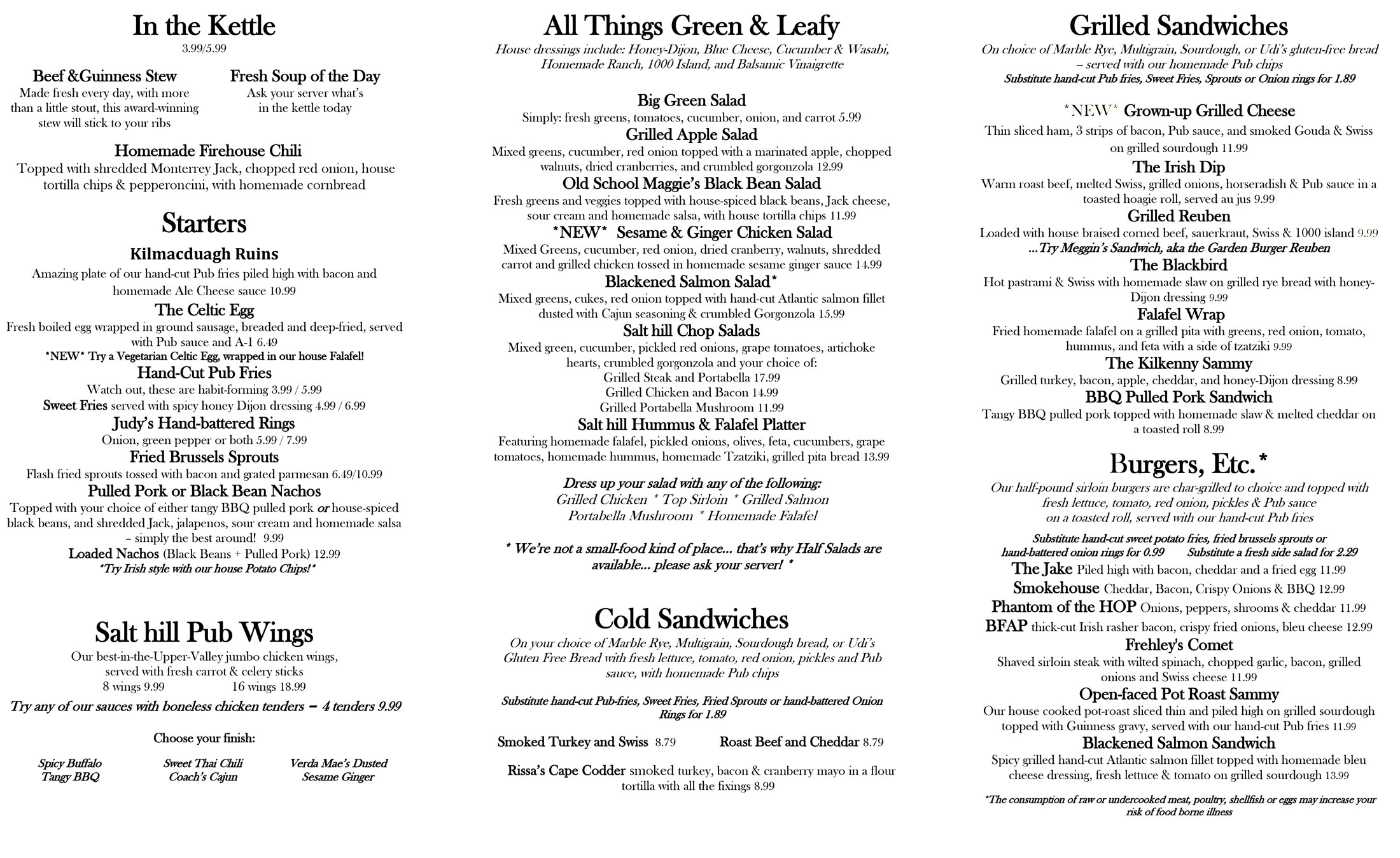 In the Kettle
3.99/5.99

Beef &Guinness Stew
Made fresh every day, with more than a little stout, this award-winning stew will stick to your ribs

Fresh Soup of the Day
Ask your server what's in the kettle today

Homemade Firehouse Chili
Topped with shredded Monterrey Jack, chopped red onion, house tortilla chips & pepperoncini, with homemade cornbread

Starters

Kilmacduagh Ruins
Amazing plate of our hand-cut Pub fries piled high with bacon and homemade Ale Cheese sauce 10.99

The Celtic Egg
Fresh boiled egg wrapped in ground sausage, breaded and deep-fried, served with Pub sauce and A-1 6.49
*NEW* Try a Vegetarian Celtic Egg, wrapped in our house Falafel!

Hand-Cut Pub Fries
Watch out, these are habit-forming 3.99 / 5.99
Sweet Fries served with spicy honey Dijon dressing 4.99 / 6.99

Judy's Hand-battered Rings
Onion, green pepper or both 5.99 / 7.99

Fried Brussels Sprouts
Flash fried sprouts tossed with bacon and grated parmesan 6.49/10.99

Pulled Pork or Black Bean Nachos
Topped with your choice of either tangy BBQ pulled pork or house-spiced black beans, and shredded Jack, jalapenos, sour cream and homemade salsa – simply the best around! 9.99
Loaded Nachos (Black Beans + Pulled Pork) 12.99
*Try Irish style with our house Potato Chips!*

Salt hill Pub Wings
Our best-in-the-Upper-Valley jumbo chicken wings, served with fresh carrot & celery sticks
8 wings 9.99 16 wings 18.99
Try any of our sauces with boneless chicken tenders – 4 tenders 9.99

Choose your finish:

Spicy Buffalo
Tangy BBQ
Sweet Thai Chili
Coach's Cajun
Verda Mae's Dusted
Sesame Ginger

All Things Green & Leafy
House dressings include: Honey-Dijon, Blue Cheese, Cucumber & Wasabi, Homemade Ranch, 1000 Island, and Balsamic Vinaigrette

Big Green Salad
Simply: fresh greens, tomatoes, cucumber, onion, and carrot 5.99

Grilled Apple Salad
Mixed greens, cucumber, red onion topped with a marinated apple, chopped walnuts, dried cranberries, and crumbled gorgonzola 12.99

Old School Maggie's Black Bean Salad
Fresh greens and veggies topped with house-spiced black beans, Jack cheese, sour cream and homemade salsa, with house tortilla chips 11.99

*NEW* Sesame & Ginger Chicken Salad
Mixed Greens, cucumber, red onion, dried cranberry, walnuts, shredded carrot and grilled chicken tossed in homemade sesame ginger sauce 14.99

Blackened Salmon Salad*
Mixed greens, cukes, red onion topped with hand-cut Atlantic salmon fillet dusted with Cajun seasoning & crumbled Gorgonzola 15.99

Salt hill Chop Salads
Mixed green, cucumber, pickled red onions, grape tomatoes, artichoke hearts, crumbled gorgonzola and your choice of:
Grilled Steak and Portabella 17.99
Grilled Chicken and Bacon 14.99
Grilled Portabella Mushroom 11.99

Salt hill Hummus & Falafel Platter
Featuring homemade falafel, pickled onions, olives, feta, cucumbers, grape tomatoes, homemade hummus, homemade Tzatziki, grilled pita bread 13.99

Dress up your salad with any of the following:
Grilled Chicken * Top Sirloin * Grilled Salmon
Portabella Mushroom * Homemade Falafel

* We're not a small-food kind of place... that's why Half Salads are available... please ask your server! *

Cold Sandwiches
On your choice of Marble Rye, Multigrain, Sourdough bread, or Udi's Gluten Free Bread with fresh lettuce, tomato, red onion, pickles and Pub sauce, with homemade Pub chips

Substitute hand-cut Pub-fries, Sweet Fries, Fried Sprouts or hand-battered Onion Rings for 1.89

Smoked Turkey and Swiss 8.79
Roast Beef and Cheddar 8.79

Rissa's Cape Codder smoked turkey, bacon & cranberry mayo in a flour tortilla with all the fixings 8.99

Grilled Sandwiches
On choice of Marble Rye, Multigrain, Sourdough, or Udi's gluten-free bread – served with our homemade Pub chips
Substitute hand-cut Pub fries, Sweet Fries, Sprouts or Onion rings for 1.89

*NEW* Grown-up Grilled Cheese
Thin sliced ham, 3 strips of bacon, Pub sauce, and smoked Gouda & Swiss on grilled sourdough 11.99

The Irish Dip
Warm roast beef, melted Swiss, grilled onions, horseradish & Pub sauce in a toasted hoagie roll, served au jus 9.99

Grilled Reuben
Loaded with house braised corned beef, sauerkraut, Swiss & 1000 island 9.99
...Try Meggin's Sandwich, aka the Garden Burger Reuben

The Blackbird
Hot pastrami & Swiss with homemade slaw on grilled rye bread with honey-Dijon dressing 9.99

Falafel Wrap
Fried homemade falafel on a grilled pita with greens, red onion, tomato, hummus, and feta with a side of tzatziki 9.99

The Kilkenny Sammy
Grilled turkey, bacon, apple, cheddar, and honey-Dijon dressing 8.99

BBQ Pulled Pork Sandwich
Tangy BBQ pulled pork topped with homemade slaw & melted cheddar on a toasted roll 8.99

Burgers, Etc.*
Our half-pound sirloin burgers are char-grilled to choice and topped with fresh lettuce, tomato, red onion, pickles & Pub sauce on a toasted roll, served with our hand-cut Pub fries

Substitute hand-cut sweet potato fries, fried brussels sprouts or hand-battered onion rings for 0.99 Substitute a fresh side salad for 2.29

The Jake Piled high with bacon, cheddar and a fried egg 11.99
Smokehouse Cheddar, Bacon, Crispy Onions & BBQ 12.99
Phantom of the HOP Onions, peppers, shrooms & cheddar 11.99
BFAP thick-cut Irish rasher bacon, crispy fried onions, bleu cheese 12.99

Frehley's Comet
Shaved sirloin steak with wilted spinach, chopped garlic, bacon, grilled onions and Swiss cheese 11.99

Open-faced Pot Roast Sammy
Our house cooked pot-roast sliced thin and piled high on grilled sourdough topped with Guinness gravy, served with our hand-cut Pub fries 11.99

Blackened Salmon Sandwich
Spicy grilled hand-cut Atlantic salmon fillet topped with homemade bleu cheese dressing, fresh lettuce & tomato on grilled sourdough 13.99

*The consumption of raw or undercooked meat, poultry, shellfish or eggs may increase your risk of food borne illness